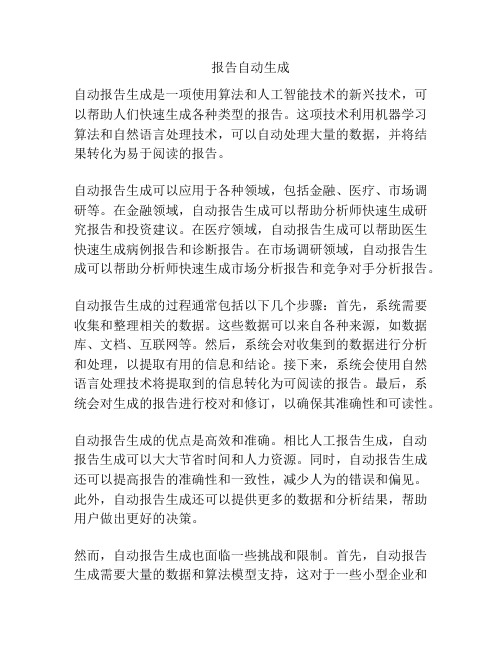 报告自动生成

自动报告生成是一项使用算法和人工智能技术的新兴技术，可以帮助人们快速生成各种类型的报告。这项技术利用机器学习算法和自然语言处理技术，可以自动处理大量的数据，并将结果转化为易于阅读的报告。

自动报告生成可以应用于各种领域，包括金融、医疗、市场调研等。在金融领域，自动报告生成可以帮助分析师快速生成研究报告和投资建议。在医疗领域，自动报告生成可以帮助医生快速生成病例报告和诊断报告。在市场调研领域，自动报告生成可以帮助分析师快速生成市场分析报告和竞争对手分析报告。

自动报告生成的过程通常包括以下几个步骤：首先，系统需要收集和整理相关的数据。这些数据可以来自各种来源，如数据库、文档、互联网等。然后，系统会对收集到的数据进行分析和处理，以提取有用的信息和结论。接下来，系统会使用自然语言处理技术将提取到的信息转化为可阅读的报告。最后，系统会对生成的报告进行校对和修订，以确保其准确性和可读性。

自动报告生成的优点是高效和准确。相比人工报告生成，自动报告生成可以大大节省时间和人力资源。同时，自动报告生成还可以提高报告的准确性和一致性，减少人为的错误和偏见。此外，自动报告生成还可以提供更多的数据和分析结果，帮助用户做出更好的决策。

然而，自动报告生成也面临一些挑战和限制。首先，自动报告生成需要大量的数据和算法模型支持，这对于一些小型企业和